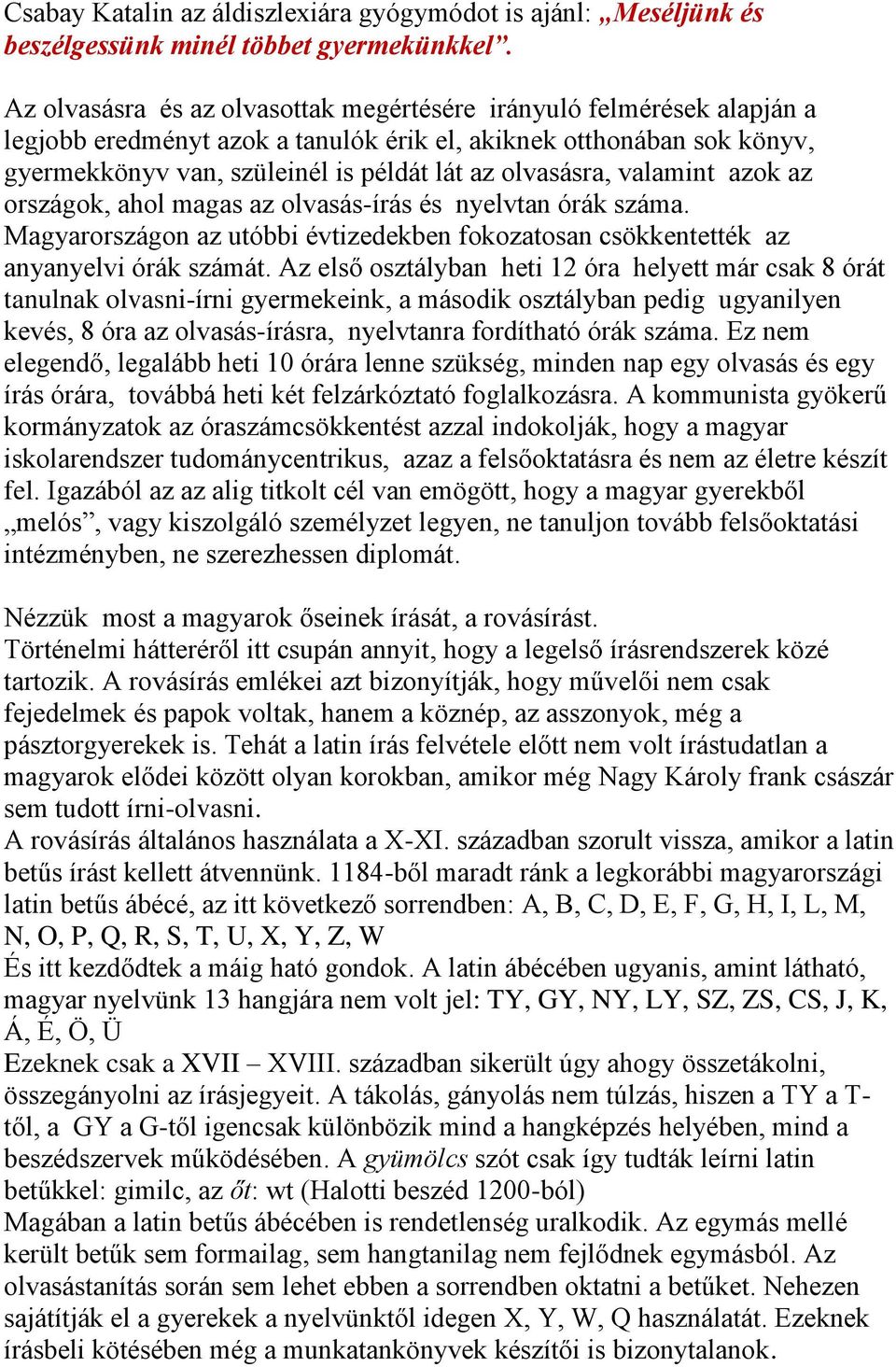 Csabay Katalin az áldiszlexiára gyógymódot is ajánl: „Meséljünk és beszélgessünk minél többet gyermekünkkel”.

Az olvasásra és az olvasottak megértésére irányuló felmérések alapján a legjobb eredményt azok a tanulók érik el, akiknek otthonában sok könyv, gyermekkönyv van, szüleinél is példát lát az olvasásra, valamint azok az országok, ahol magas az olvasás-írás és nyelvtan órák száma. Magyarországon az utóbbi évtizedekben fokozatosan csökkentették az anyanyelvi órák számát. Az első osztályban heti 12 óra helyett már csak 8 órát tanulnak olvasni-írni gyermekeink, a második osztályban pedig ugyanilyen kevés, 8 óra az olvasás-írásra, nyelvtanra fordítható órák száma. Ez nem elegendő, legalább heti 10 órára lenne szükség, minden nap egy olvasás és egy írás órára, továbbá heti két felzárkóztató foglalkozásra. A kommunista gyökerű kormányzatok az óraszámcsökkentést azzal indokolják, hogy a magyar iskolarendszer tudománycentrikus, azaz a felsőoktatásra és nem az életre készít fel. Igazából az az alig titkolt cél van emögött, hogy a magyar gyerekből „melós”, vagy kiszolgáló személyzet legyen, ne tanuljon tovább felsőoktatási intézményben, ne szerezhessen diplomát.

Nézzük most a magyarok őseinek írását, a rovásírást.
Történelmi hátteréről itt csupán annyit, hogy a legelső írásrendszerek közé tartozik. A rovásírás emlékei azt bizonyítják, hogy művelői nem csak fejedelmek és papok voltak, hanem a köznép, az asszonyok, még a pásztorgyerekek is. Tehát a latin írás felvétele előtt nem volt írástudatlan a magyarok elődei között olyan korokban, amikor még Nagy Károly frank császár sem tudott írni-olvasni.
A rovásírás általános használata a X-XI. században szorult vissza, amikor a latin betűs írást kellett átvennünk. 1184-ből maradt ránk a legkorábbi magyarországi latin betűs ábécé, az itt következő sorrendben: A, B, C, D, E, F, G, H, I, L, M, N, O, P, Q, R, S, T, U, X, Y, Z, W
És itt kezdődtek a máig ható gondok. A latin ábécében ugyanis, amint látható, magyar nyelvünk 13 hangjára nem volt jel: TY, GY, NY, LY, SZ, ZS, CS, J, K, Á, É, Ö, Ü
Ezeknek csak a XVII – XVIII. században sikerült úgy ahogy összetákolni, összegányolni az írásjegyeit. A tákolás, gányolás nem túlzás, hiszen a TY a T-től, a GY a G-től igencsak különbözik mind a hangképzés helyében, mind a beszédszervek működésében. A gyümölcs szót csak így tudták leírni latin betűkkel: gimilc, az őt: wt (Halotti beszéd 1200-ból)
Magában a latin betűs ábécében is rendetlenség uralkodik. Az egymás mellé került betűk sem formailag, sem hangtanilag nem fejlődnek egymásból. Az olvasástanítás során sem lehet ebben a sorrendben oktatni a betűket. Nehezen sajátítják el a gyerekek a nyelvünktől idegen X, Y, W, Q használatát. Ezeknek írásbeli kötésében még a munkatankönyvek készítői is bizonytalanok.